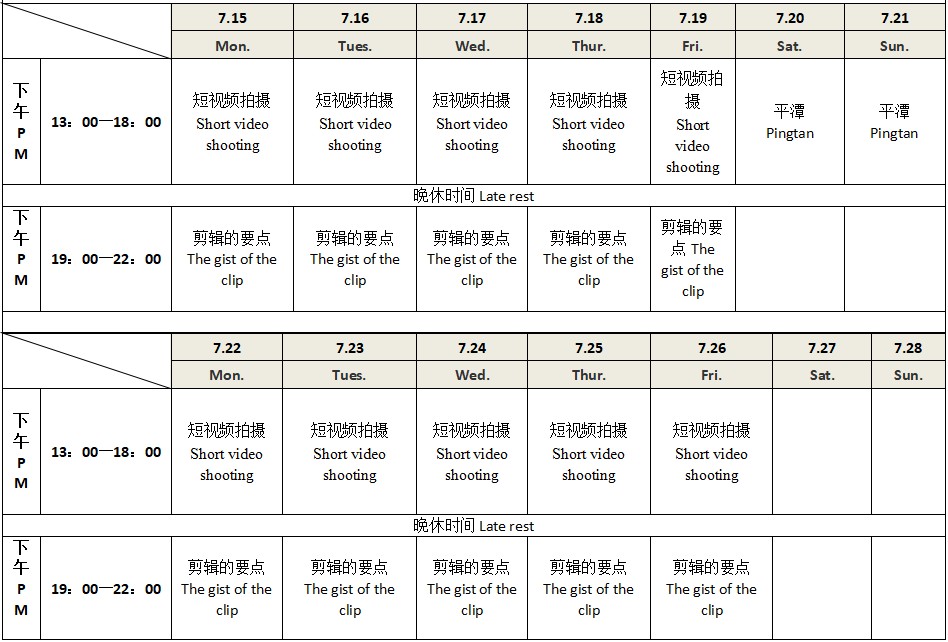 | | | 7.15 | 7.16 | 7.17 | 7.18 | 7.19 | 7.20 | 7.21 |
|---|---|---|---|---|---|---|---|---|
| | | Mon. | Tues. | Wed. | Thur. | Fri. | Sat. | Sun. |
| 下午 PM | 13：00—18：00 | 短视频拍摄 Short video shooting | 短视频拍摄 Short video shooting | 短视频拍摄 Short video shooting | 短视频拍摄 Short video shooting | 短视频拍摄 Short video shooting | 平潭 Pingtan | 平潭 Pingtan |
| 晚休时间 Late rest | | | | | | | | |
| 下午 PM | 19：00—22：00 | 剪辑的要点 The gist of the clip | 剪辑的要点 The gist of the clip | 剪辑的要点 The gist of the clip | 剪辑的要点 The gist of the clip | 剪辑的要点 The gist of the clip | | |

| | | 7.22 | 7.23 | 7.24 | 7.25 | 7.26 | 7.27 | 7.28 |
|---|---|---|---|---|---|---|---|---|
| | | Mon. | Tues. | Wed. | Thur. | Fri. | Sat. | Sun. |
| 下午 PM | 13：00—18：00 | 短视频拍摄 Short video shooting | 短视频拍摄 Short video shooting | 短视频拍摄 Short video shooting | 短视频拍摄 Short video shooting | 短视频拍摄 Short video shooting | | |
| 晚休时间 Late rest | | | | | | | | |
| 下午 PM | 19：00—22：00 | 剪辑的要点 The gist of the clip | 剪辑的要点 The gist of the clip | 剪辑的要点 The gist of the clip | 剪辑的要点 The gist of the clip | 剪辑的要点 The gist of the clip | | |